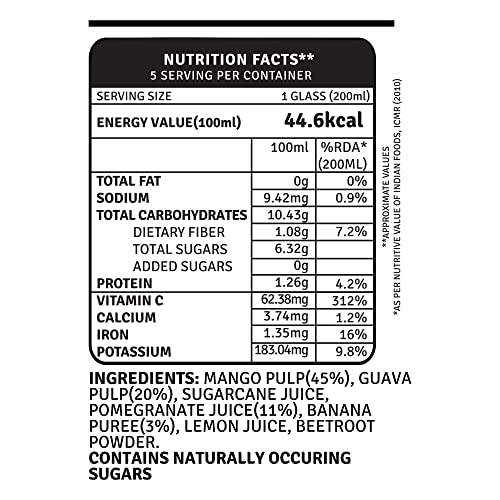 NUTRITION FACTS**
5 SERVING PER CONTAINER

SERVING SIZE 1 GLASS (200ml)

ENERGY VALUE(100ml) 44.6kcal

| | 100ml | %RDA* (200ML) |
|---|---|---|
| TOTAL FAT | 0g | 0% |
| SODIUM | 9.42mg | 0.9% |
| TOTAL CARBOHYDRATES | 10.43g | |
| DIETARY FIBER | 1.08g | 7.2% |
| TOTAL SUGARS | 6.32g | |
| ADDED SUGARS | 0g | |
| PROTEIN | 1.26g | 4.2% |
| VITAMIN C | 62.38mg | 312% |
| CALCIUM | 3.74mg | 1.2% |
| IRON | 1.35mg | 16% |
| POTASSIUM | 183.04mg | 9.8% |

**APPROXIMATE VALUES
*AS PER NUTRITIVE VALUE OF INDIAN FOODS, ICMR (2010)

INGREDIENTS: MANGO PULP(45%), GUAVA PULP(20%), SUGARCANE JUICE, POMEGRANATE JUICE(11%), BANANA PUREE(3%), LEMON JUICE, BEETROOT POWDER.
CONTAINS NATURALLY OCCURING SUGARS